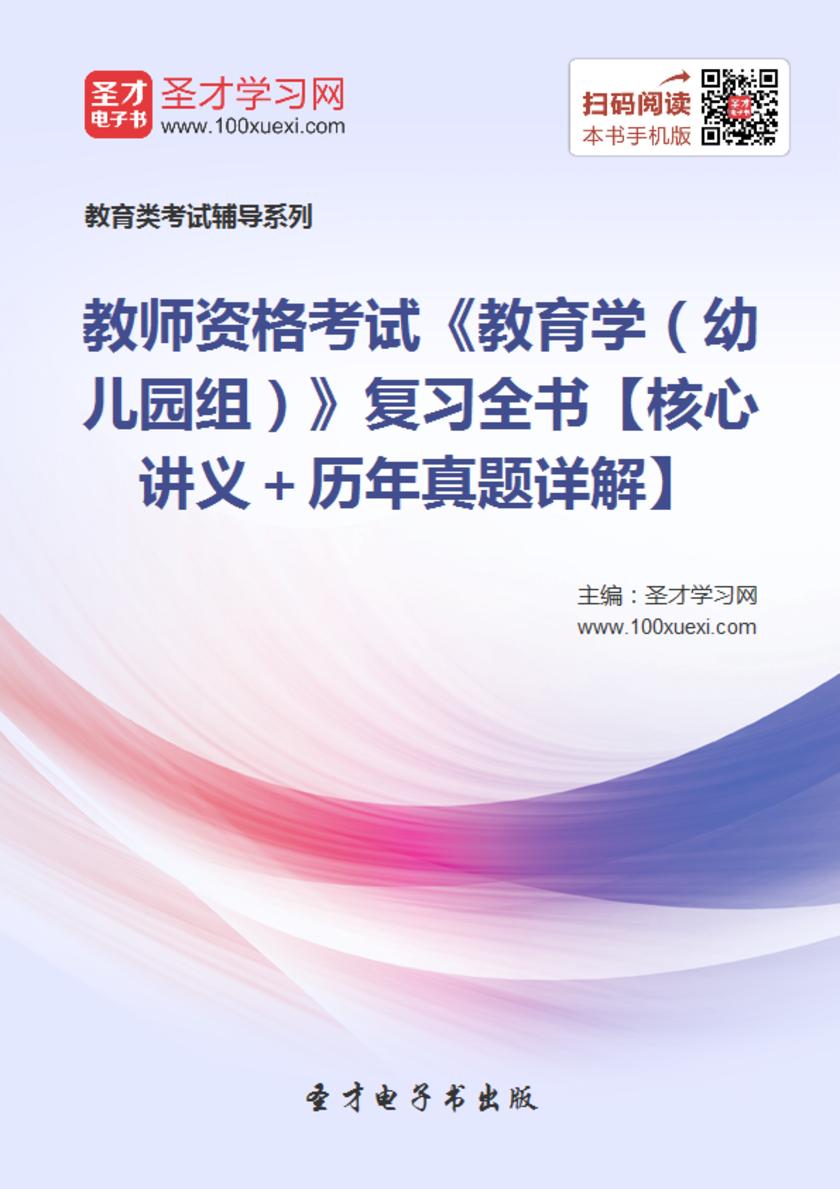 圣才
电子书
圣才学习网
www.100xuexi.com

扫码阅读
本书手机版

教育类考试辅导系列

教师资格考试《教育学（幼儿园组）》复习全书【核心讲义＋历年真题详解】

主编：圣才学习网
www.100xuexi.com

圣才电子书出版